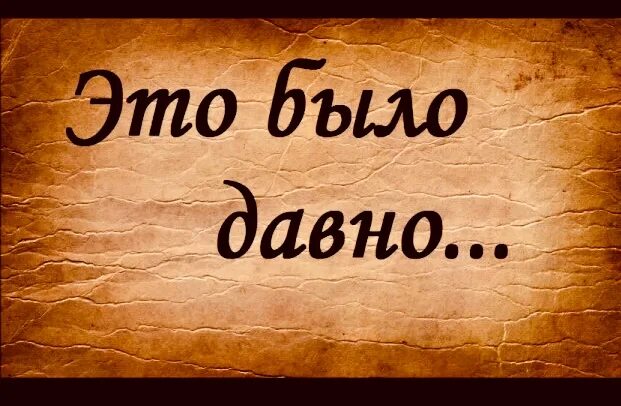 Это было давно...